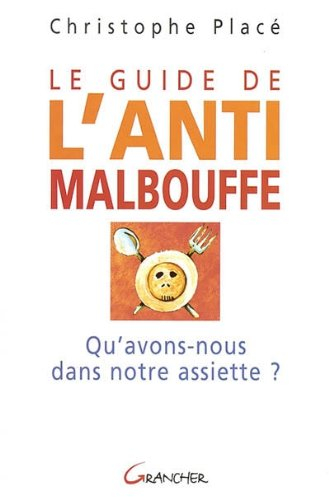 Christophe Placé

LE GUIDE DE
L'ANTI
MALBOUFFE

Qu'avons-nous
dans notre assiette ?

GRANCHER